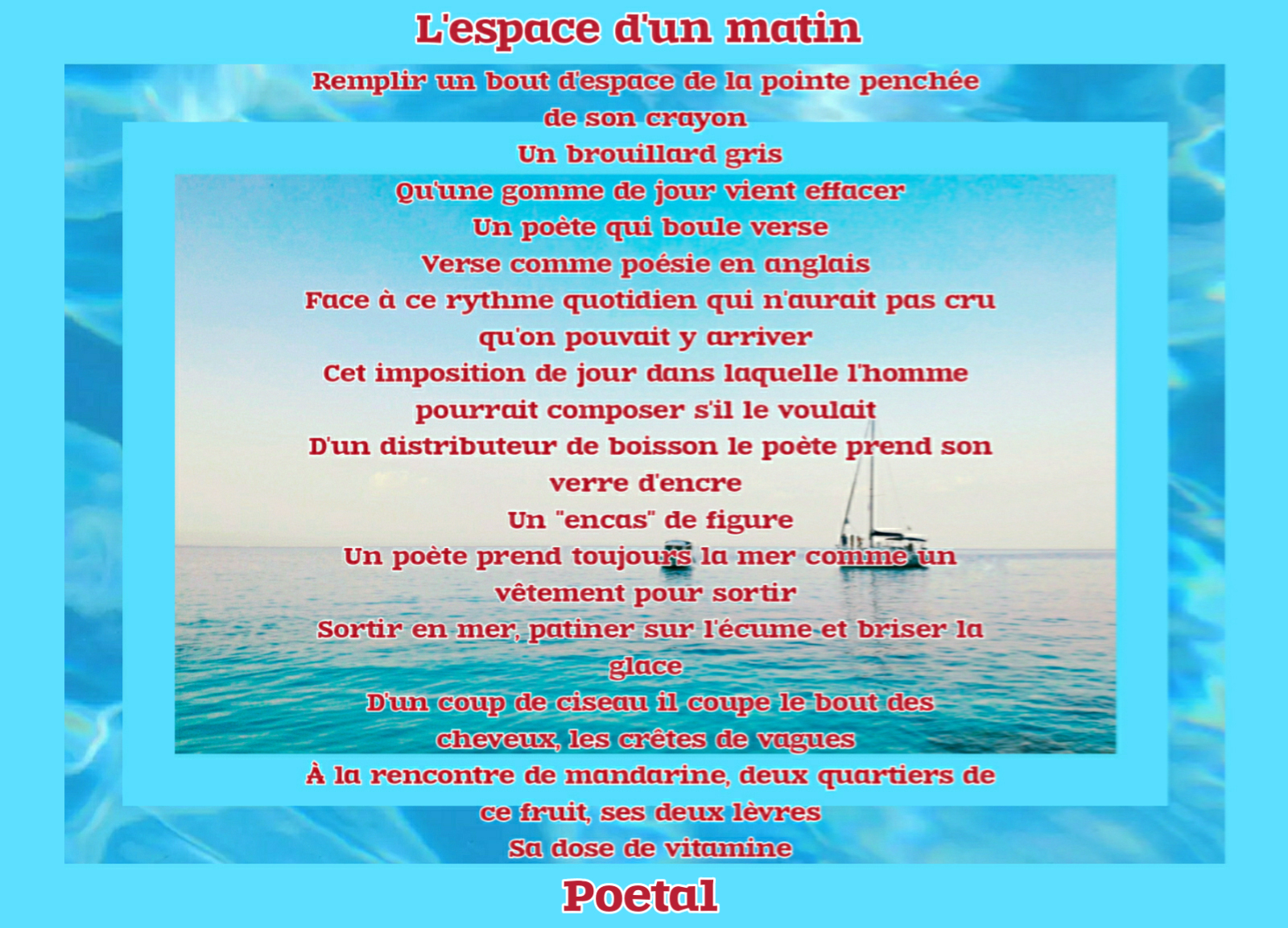 L'espace d'un matin

Remplir un bout d'espace de la pointe penchée de son crayon
Un brouillard gris
Qu'une gomme de jour vient effacer
Un poète qui boule verse
Verse comme poésie en anglais
Face à ce rythme quotidien qui n'aurait pas cru qu'on pouvait y arriver
Cet imposition de jour dans laquelle l'homme pourrait composer s'il le voulait
D'un distributeur de boisson le poète prend son verre d'encre
Un "encas" de figure
Un poète prend toujours la mer comme un vêtement pour sortir
Sortir en mer, patiner sur l'écume et briser la glace
D'un coup de ciseau il coupe le bout des cheveux, les crêtes de vagues
À la rencontre de mandarine, deux quartiers de ce fruit, ses deux lèvres
Sa dose de vitamine

Poetal